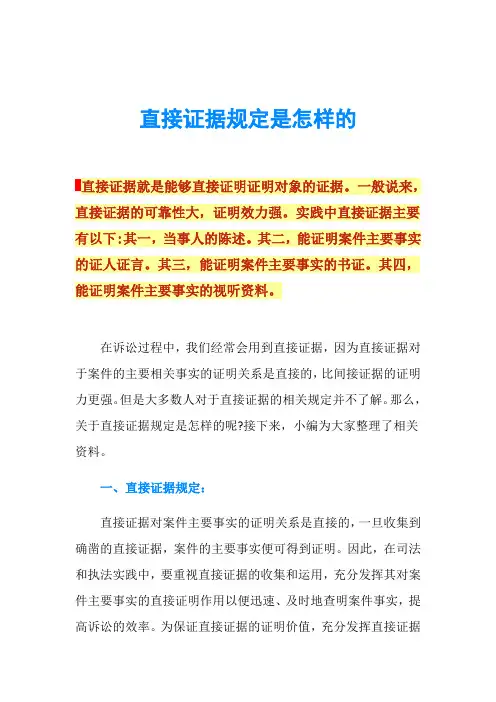 直接证据规定是怎样的

直接证据就是能够直接证明证明对象的证据。一般说来，直接证据的可靠性大，证明效力强。实践中直接证据主要有以下:其一，当事人的陈述。其二，能证明案件主要事实的证人证言。其三，能证明案件主要事实的书证。其四，能证明案件主要事实的视听资料。

在诉讼过程中，我们经常会用到直接证据，因为直接证据对于案件的主要相关事实的证明关系是直接的，比间接证据的证明力更强。但是大多数人对于直接证据的相关规定并不了解。那么，关于直接证据规定是怎样的呢?接下来，小编为大家整理了相关资料。

一、直接证据规定：

直接证据对案件主要事实的证明关系是直接的，一旦收集到确凿的直接证据，案件的主要事实便可得到证明。因此，在司法和执法实践中，要重视直接证据的收集和运用，充分发挥其对案件主要事实的直接证明作用以便迅速、及时地查明案件事实，提高诉讼的效率。为保证直接证据的证明价值，充分发挥直接证据